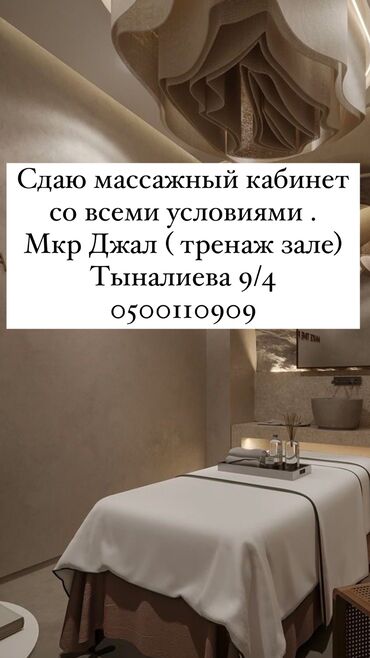 Сдаю массажный кабинет со всеми условиями .
Мкр Джал ( тренаж зале)
Тыналиева 9/4
0500110909